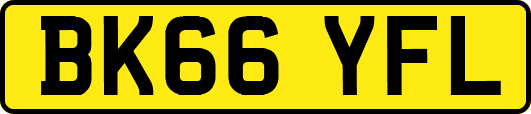 BK66 YFL